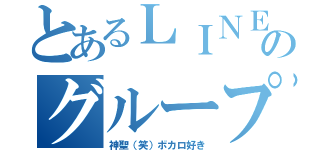 とあるＬＩＮＥのグループ

神聖（笑）ボカロ好き